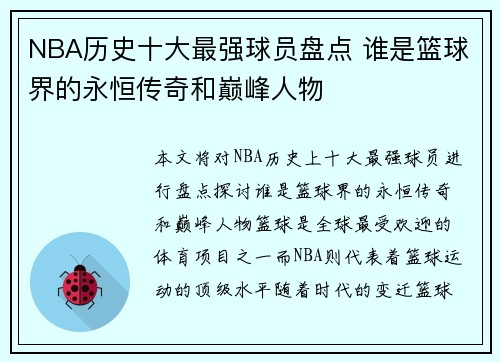 NBA历史十大最强球员盘点 谁是篮球界的永恒传奇和巅峰人物

本文将对NBA历史上十大最强球员进行盘点探讨谁是篮球界的永恒传奇和巅峰人物篮球是全球最受欢迎的体育项目之一而NBA则代表着篮球运动的顶级水平随着时代的变迁篮球